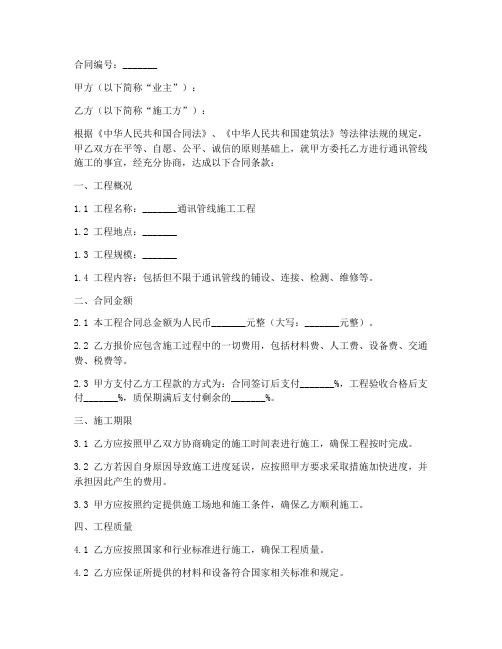 合同编号：_______

甲方（以下简称“业主”）：

乙方（以下简称“施工方”）：

根据《中华人民共和国合同法》、《中华人民共和国建筑法》等法律法规的规定，甲乙双方在平等、自愿、公平、诚信的原则基础上，就甲方委托乙方进行通讯管线施工的事宜，经充分协商，达成以下合同条款：

一、工程概况

1.1 工程名称：_______通讯管线施工工程

1.2 工程地点：_______

1.3 工程规模：_______

1.4 工程内容：包括但不限于通讯管线的铺设、连接、检测、维修等。

二、合同金额

2.1 本工程合同总金额为人民币_______元整（大写：_______元整）。

2.2 乙方报价应包含施工过程中的一切费用，包括材料费、人工费、设备费、交通费、税费等。

2.3 甲方支付乙方工程款的方式为：合同签订后支付_______%，工程验收合格后支付_______%，质保期满后支付剩余的_______%。

三、施工期限

3.1 乙方应按照甲乙双方协商确定的施工时间表进行施工，确保工程按时完成。

3.2 乙方若因自身原因导致施工进度延误，应按照甲方要求采取措施加快进度，并承担因此产生的费用。

3.3 甲方应按照约定提供施工场地和施工条件，确保乙方顺利施工。

四、工程质量

4.1 乙方应按照国家和行业标准进行施工，确保工程质量。

4.2 乙方应保证所提供的材料和设备符合国家相关标准和规定。